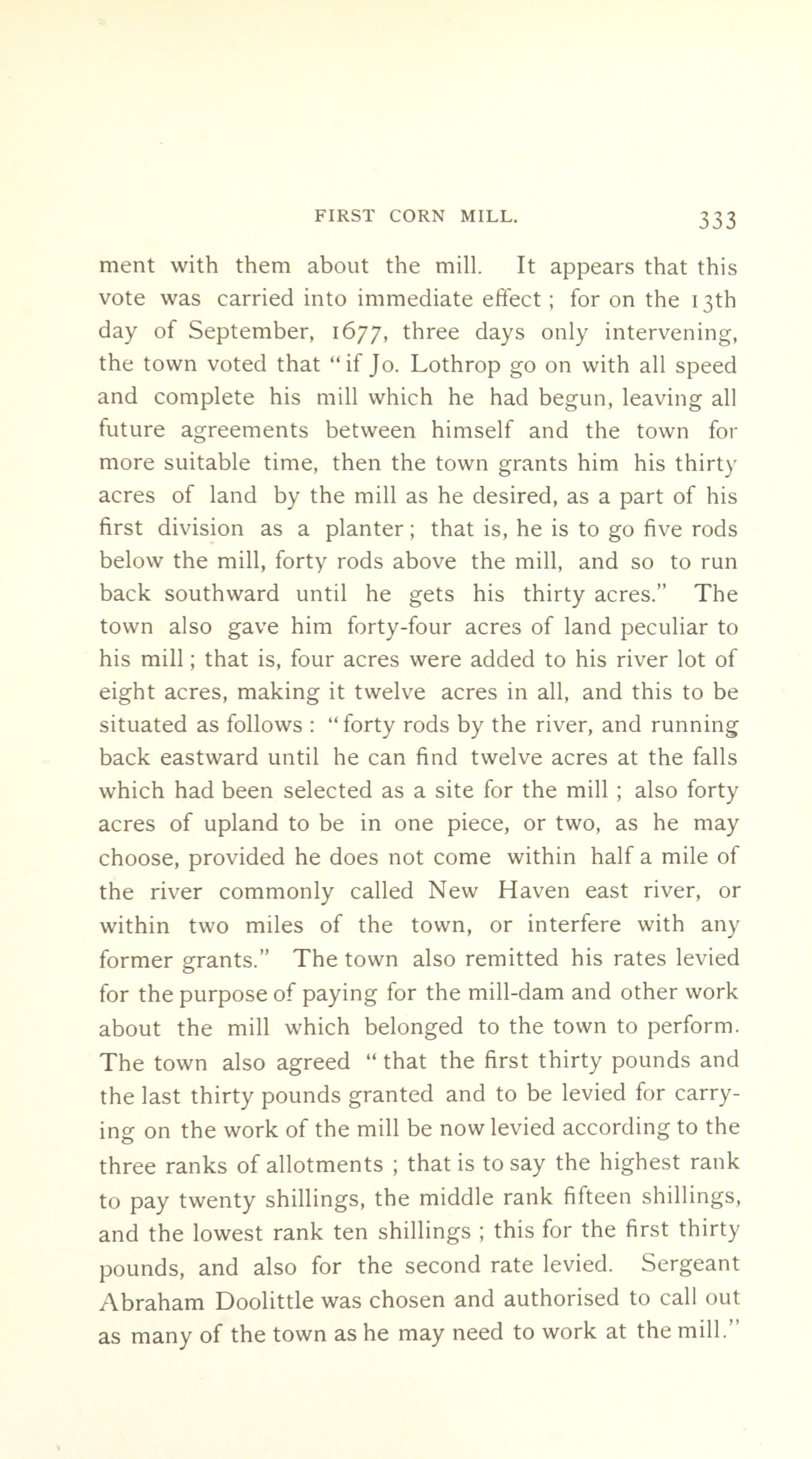 FIRST CORN MILL. 333

ment with them about the mill. It appears that this vote was carried into immediate effect; for on the 13th day of September, 1677, three days only intervening, the town voted that "if Jo. Lothrop go on with all speed and complete his mill which he had begun, leaving all future agreements between himself and the town for more suitable time, then the town grants him his thirty acres of land by the mill as he desired, as a part of his first division as a planter; that is, he is to go five rods below the mill, forty rods above the mill, and so to run back southward until he gets his thirty acres." The town also gave him forty-four acres of land peculiar to his mill; that is, four acres were added to his river lot of eight acres, making it twelve acres in all, and this to be situated as follows: "forty rods by the river, and running back eastward until he can find twelve acres at the falls which had been selected as a site for the mill; also forty acres of upland to be in one piece, or two, as he may choose, provided he does not come within half a mile of the river commonly called New Haven east river, or within two miles of the town, or interfere with any former grants." The town also remitted his rates levied for the purpose of paying for the mill-dam and other work about the mill which belonged to the town to perform. The town also agreed "that the first thirty pounds and the last thirty pounds granted and to be levied for carrying on the work of the mill be now levied according to the three ranks of allotments; that is to say the highest rank to pay twenty shillings, the middle rank fifteen shillings, and the lowest rank ten shillings; this for the first thirty pounds, and also for the second rate levied. Sergeant Abraham Doolittle was chosen and authorised to call out as many of the town as he may need to work at the mill."